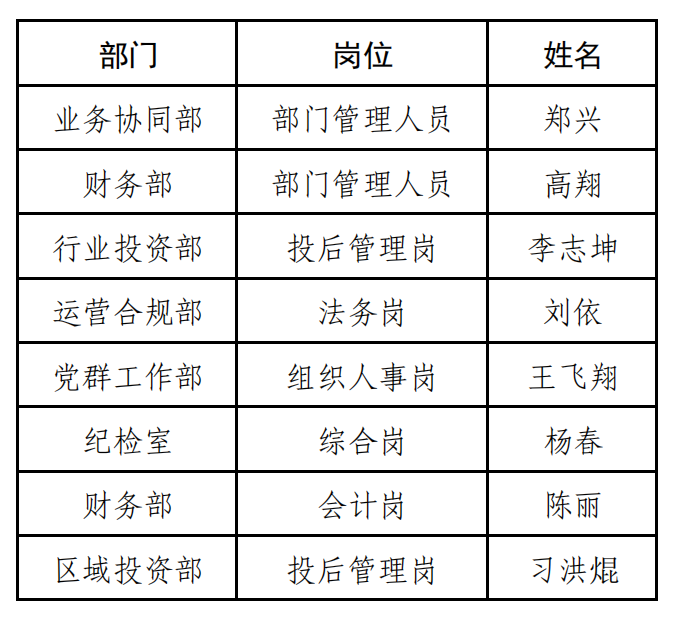 | 部门 | 岗位 | 姓名 |
|---|---|---|
| 业务协同部 | 部门管理人员 | 郑兴 |
| 财务部 | 部门管理人员 | 高翔 |
| 行业投资部 | 投后管理岗 | 李志坤 |
| 运营合规部 | 法务岗 | 刘依 |
| 党群工作部 | 组织人事岗 | 王飞翔 |
| 纪检室 | 综合岗 | 杨春 |
| 财务部 | 会计岗 | 陈丽 |
| 区域投资部 | 投后管理岗 | 习洪焜 |